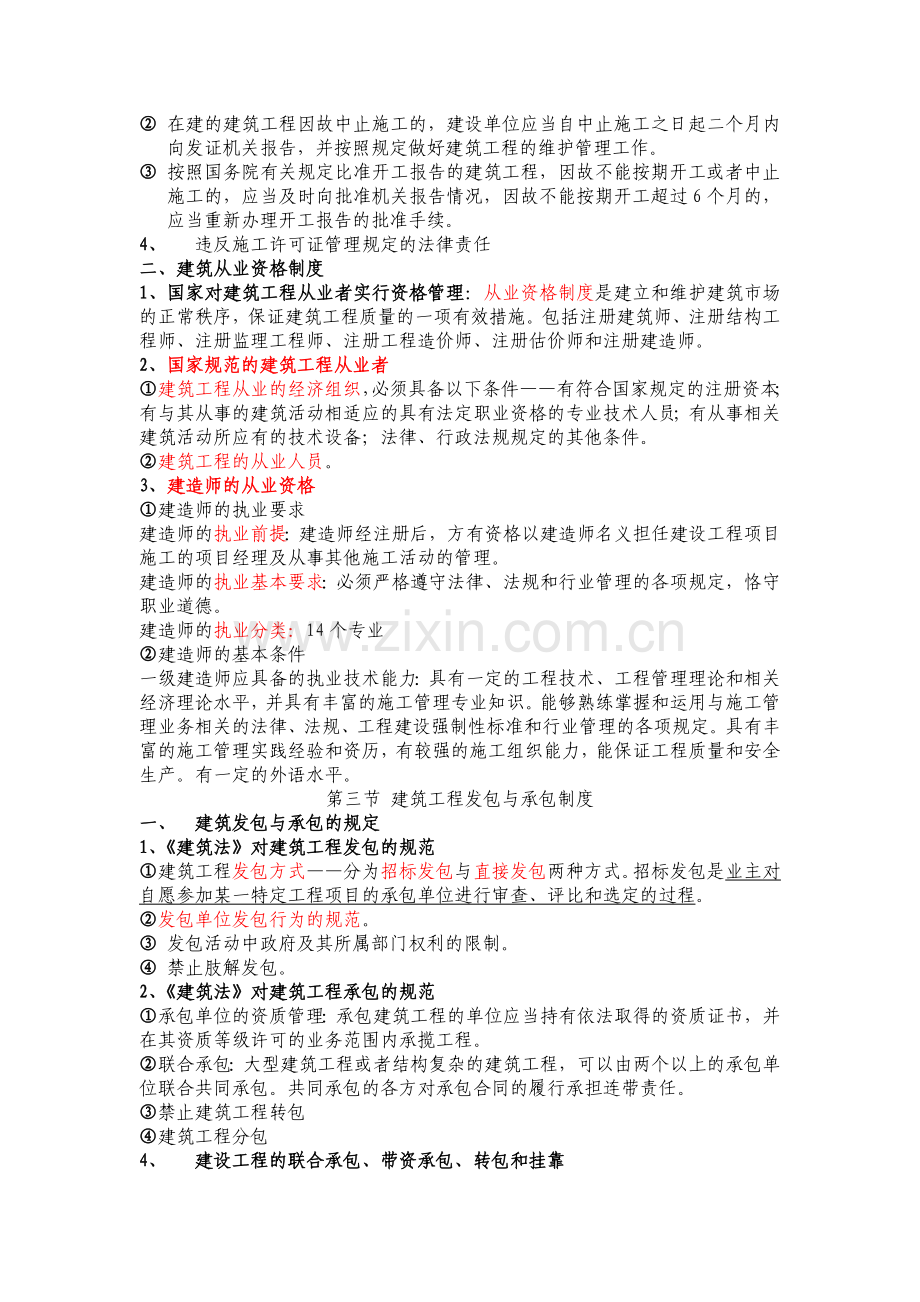 ② 在建的建筑工程因故中止施工的，建设单位应当自中止施工之日起二个月内向发证机关报告，并按照规定做好建筑工程的维护管理工作。

③ 按照国务院有关规定比准开工报告的建筑工程，因故不能按期开工或者中止施工的，应当及时向批准机关报告情况，因故不能按期开工超过6个月的，应当重新办理开工报告的批准手续。

4、 违反施工许可证管理规定的法律责任

二、建筑从业资格制度

1、国家对建筑工程从业者实行资格管理：从业资格制度是建立和维护建筑市场的正常秩序，保证建筑工程质量的一项有效措施。包括注册建筑师、注册结构工程师、注册监理工程师、注册工程造价师、注册估价师和注册建造师。

2、国家规范的建筑工程从业者

①建筑工程从业的经济组织，必须具备以下条件——有符合国家规定的注册资本；有与其从事的建筑活动相适应的具有法定职业资格的专业技术人员；有从事相关建筑活动所应有的技术设备；法律、行政法规规定的其他条件。

②建筑工程的从业人员。

3、建造师的从业资格

①建造师的执业要求

建造师的执业前提：建造师经注册后，方有资格以建造师名义担任建设工程项目施工的项目经理及从事其他施工活动的管理。

建造师的执业基本要求：必须严格遵守法律、法规和行业管理的各项规定，恪守职业道德。

建造师的执业分类：14个专业

②建造师的基本条件

一级建造师应具备的执业技术能力：具有一定的工程技术、工程管理理论和相关经济理论水平，并具有丰富的施工管理专业知识。能够熟练掌握和运用与施工管理业务相关的法律、法规、工程建设强制性标准和行业管理的各项规定。具有丰富的施工管理实践经验和资历，有较强的施工组织能力，能保证工程质量和安全生产。有一定的外语水平。

第三节 建筑工程发包与承包制度

一、 建筑发包与承包的规定

1、《建筑法》对建筑工程发包的规范

①建筑工程发包方式——分为招标发包与直接发包两种方式。招标发包是业主对自愿参加某一特定工程项目的承包单位进行审查、评比和选定的过程。

②发包单位发包行为的规范。

③ 发包活动中政府及其所属部门权利的限制。

④ 禁止肢解发包。

2、《建筑法》对建筑工程承包的规范

①承包单位的资质管理：承包建筑工程的单位应当持有依法取得的资质证书，并在其资质等级许可的业务范围内承揽工程。

②联合承包：大型建筑工程或者结构复杂的建筑工程，可以由两个以上的承包单位联合共同承包。共同承包的各方对承包合同的履行承担连带责任。

③禁止建筑工程转包

④建筑工程分包

4、 建设工程的联合承包、带资承包、转包和挂靠

www.zixin.com.cn